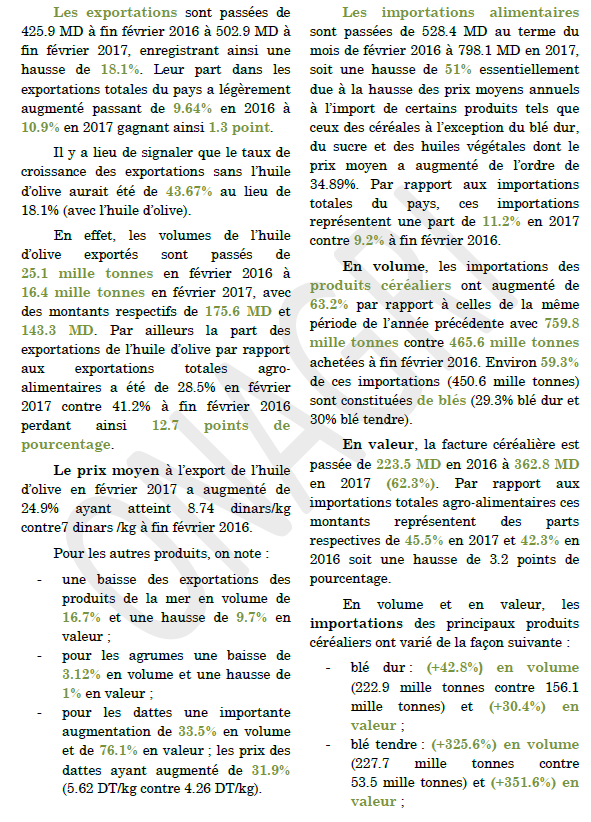 Les exportations sont passées de 425.9 MD à fin février 2016 à 502.9 MD à fin février 2017, enregistrant ainsi une hausse de 18.1%. Leur part dans les exportations totales du pays a légèrement augmenté passant de 9.64% en 2016 à 10.9% en 2017 gagnant ainsi 1.3 point.

Il y a lieu de signaler que le taux de croissance des exportations sans l'huile d'olive aurait été de 43.67% au lieu de 18.1% (avec l'huile d'olive).

En effet, les volumes de l'huile d'olive exportés sont passés de 25.1 mille tonnes en février 2016 à 16.4 mille tonnes en février 2017, avec des montants respectifs de 175.6 MD et 143.3 MD. Par ailleurs la part des exportations de l'huile d'olive par rapport aux exportations totales agro-alimentaires a été de 28.5% en février 2017 contre 41.2% à fin février 2016 perdant ainsi 12.7 points de pourcentage.

Le prix moyen à l'export de l'huile d'olive en février 2017 a augmenté de 24.9% ayant atteint 8.74 dinars/kg contre7 dinars /kg à fin février 2016.

Pour les autres produits, on note :

- une baisse des exportations des produits de la mer en volume de 16.7% et une hausse de 9.7% en valeur ;
- pour les agrumes une baisse de 3.12% en volume et une hausse de 1% en valeur ;
- pour les dattes une importante augmentation de 33.5% en volume et de 76.1% en valeur ; les prix des dattes ayant augmenté de 31.9% (5.62 DT/kg contre 4.26 DT/kg).

Les importations alimentaires sont passées de 528.4 MD au terme du mois de février 2016 à 798.1 MD en 2017, soit une hausse de 51% essentiellement due à la hausse des prix moyens annuels à l'import de certains produits tels que ceux des céréales à l'exception du blé dur, du sucre et des huiles végétales dont le prix moyen a augmenté de l'ordre de 34.89%. Par rapport aux importations totales du pays, ces importations représentent une part de 11.2% en 2017 contre 9.2% à fin février 2016.

En volume, les importations des produits céréaliers ont augmenté de 63.2% par rapport à celles de la même période de l'année précédente avec 759.8 mille tonnes contre 465.6 mille tonnes achetées à fin février 2016. Environ 59.3% de ces importations (450.6 mille tonnes) sont constituées de blés (29.3% blé dur et 30% blé tendre).

En valeur, la facture céréalière est passée de 223.5 MD en 2016 à 362.8 MD en 2017 (62.3%). Par rapport aux importations totales agro-alimentaires ces montants représentent des parts respectives de 45.5% en 2017 et 42.3% en 2016 soit une hausse de 3.2 points de pourcentage.

En volume et en valeur, les importations des principaux produits céréaliers ont varié de la façon suivante :

- blé dur : (+42.8%) en volume (222.9 mille tonnes contre 156.1 mille tonnes) et (+30.4%) en valeur ;
- blé tendre : (+325.6%) en volume (227.7 mille tonnes contre 53.5 mille tonnes) et (+351.6%) en valeur ;

ONAGRI